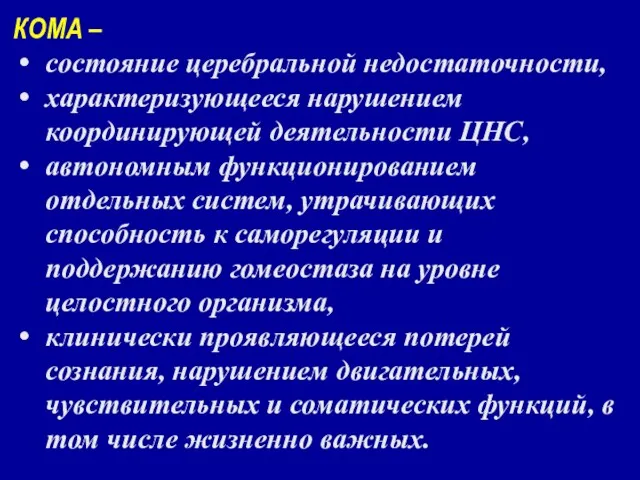 КОМА –

• состояние церебральной недостаточности,
• характеризующееся нарушением координирующей деятельности ЦНС,
• автономным функционированием отдельных систем, утрачивающих способность к саморегуляции и поддержанию гомеостаза на уровне целостного организма,
• клинически проявляющееся потерей сознания, нарушением двигательных, чувствительных и соматических функций, в том числе жизненно важных.